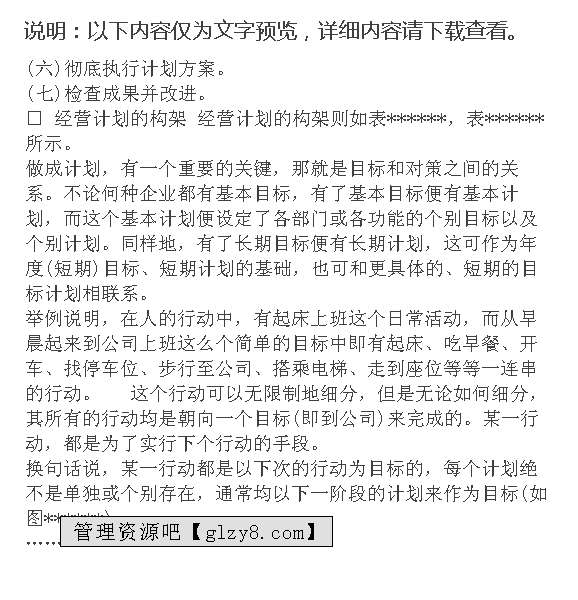 说明：以下内容仅为文字预览，详细内容请下载查看。

(六)彻底执行计划方案。

(七)检查成果并改进。

□ 经营计划的构架 经营计划的构架则如表*******，表*******所示。

做成计划，有一个重要的关键，那就是目标和对策之间的关系。不论何种企业都有基本目标，有了基本目标便有基本计划，而这个基本计划便设定了各部门或各功能的个别目标以及个别计划。同样地，有了长期目标便有长期计划，这可作为年度(短期)目标、短期计划的基础，也可和更具体的、短期的目标计划相联系。

举例说明，在人的行动中，有起床上班这个日常活动，而从早晨起来到公司上班这么个简单的目标中即有起床、吃早餐、开车、找停车位、步行至公司、搭乘电梯、走到座位等等一连串的行动。 这个行动可以无限制地细分，但是无论如何细分，其所有的行动均是朝向一个目标(即到公司)来完成的。某一行动，都是为了实行下个行动的手段。

换句话说，某一行动都是以下次的行动为目标的，每个计划绝不是单独或个别存在，通常均以下一阶段的计划来作为目标(如图*******)

……

管理资源吧【glzy8.com】